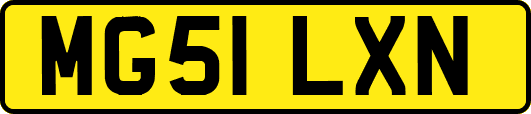 MG51 LXN